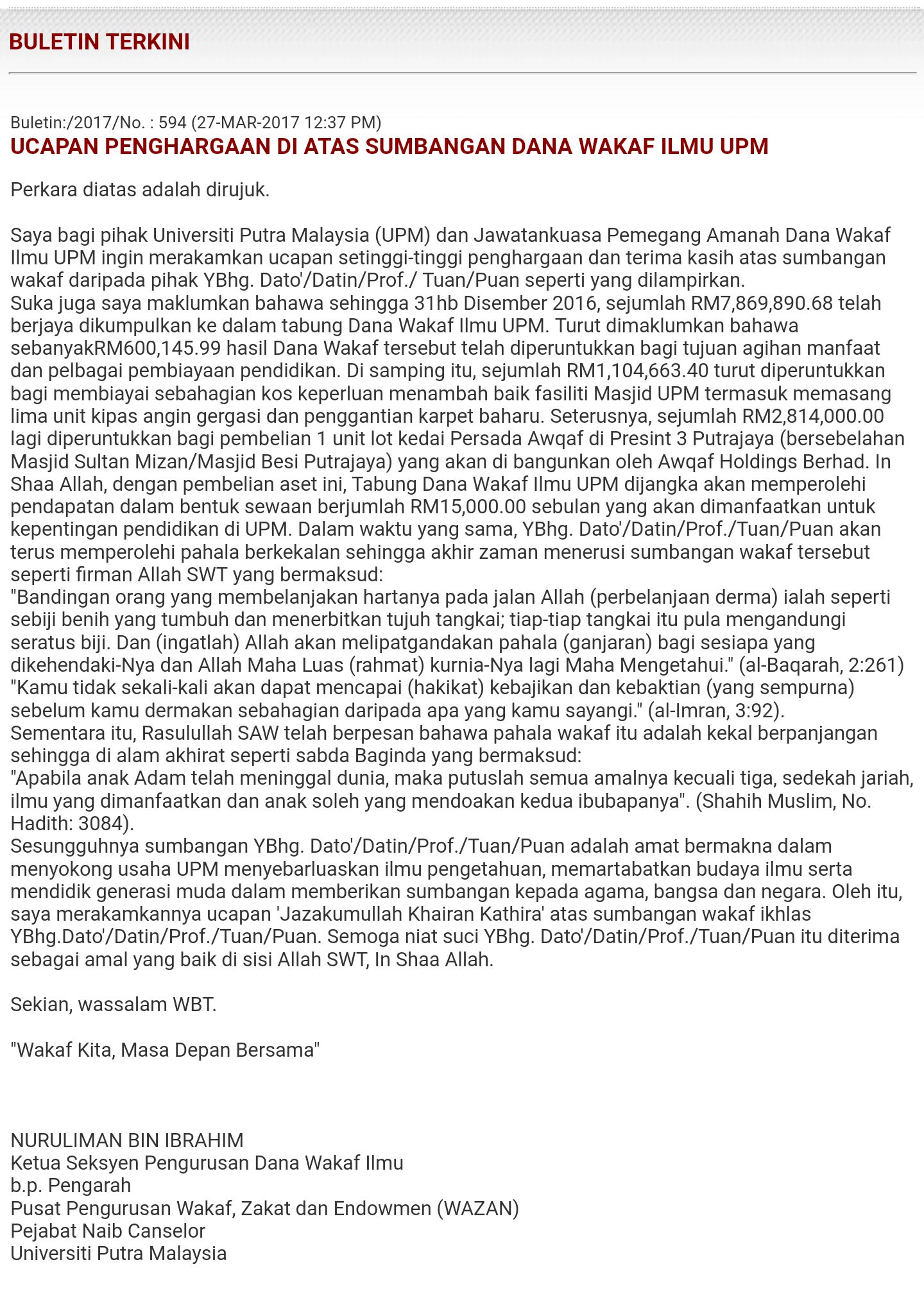 BULETIN TERKINI

Buletin:/2017/No. : 594 (27-MAR-2017 12:37 PM)
UCAPAN PENGHARGAAN DI ATAS SUMBANGAN DANA WAKAF ILMU UPM

Perkara diatas adalah dirujuk.

Saya bagi pihak Universiti Putra Malaysia (UPM) dan Jawatankuasa Pemegang Amanah Dana Wakaf Ilmu UPM ingin merakamkan ucapan setinggi-tinggi penghargaan dan terima kasih atas sumbangan wakaf daripada pihak YBhg. Dato'/Datin/Prof./ Tuan/Puan seperti yang dilampirkan.
Suka juga saya maklumkan bahawa sehingga 31hb Disember 2016, sejumlah RM7,869,890.68 telah berjaya dikumpulkan ke dalam tabung Dana Wakaf Ilmu UPM. Turut dimaklumkan bahawa sebanyakRM600,145.99 hasil Dana Wakaf tersebut telah diperuntukkan bagi tujuan agihan manfaat dan pelbagai pembiayaan pendidikan. Di samping itu, sejumlah RM1,104,663.40 turut diperuntukkan bagi membiayai sebahagian kos keperluan menambah baik fasiliti Masjid UPM termasuk memasang lima unit kipas angin gergasi dan penggantian karpet baharu. Seterusnya, sejumlah RM2,814,000.00 lagi diperuntukkan bagi pembelian 1 unit lot kedai Persada Awqaf di Presint 3 Putrajaya (bersebelahan Masjid Sultan Mizan/Masjid Besi Putrajaya) yang akan di bangunkan oleh Awqaf Holdings Berhad. In Shaa Allah, dengan pembelian aset ini, Tabung Dana Wakaf Ilmu UPM dijangka akan memperolehi pendapatan dalam bentuk sewaan berjumlah RM15,000.00 sebulan yang akan dimanfaatkan untuk kepentingan pendidikan di UPM. Dalam waktu yang sama, YBhg. Dato'/Datin/Prof./Tuan/Puan akan terus memperolehi pahala berkekalan sehingga akhir zaman menerusi sumbangan wakaf tersebut seperti firman Allah SWT yang bermaksud:
"Bandingan orang yang membelanjakan hartanya pada jalan Allah (perbelanjaan derma) ialah seperti sebiji benih yang tumbuh dan menerbitkan tujuh tangkai; tiap-tiap tangkai itu pula mengandungi seratus biji. Dan (ingatlah) Allah akan melipatgandakan pahala (ganjaran) bagi sesiapa yang dikehendaki-Nya dan Allah Maha Luas (rahmat) kurnia-Nya lagi Maha Mengetahui." (al-Baqarah, 2:261)
"Kamu tidak sekali-kali akan dapat mencapai (hakikat) kebajikan dan kebaktian (yang sempurna) sebelum kamu dermakan sebahagian daripada apa yang kamu sayangi." (al-Imran, 3:92).
Sementara itu, Rasulullah SAW telah berpesan bahawa pahala wakaf itu adalah kekal berpanjangan sehingga di alam akhirat seperti sabda Baginda yang bermaksud:
"Apabila anak Adam telah meninggal dunia, maka putuslah semua amalnya kecuali tiga, sedekah jariah, ilmu yang dimanfaatkan dan anak soleh yang mendoakan kedua ibubapanya". (Shahih Muslim, No. Hadith: 3084).
Sesungguhnya sumbangan YBhg. Dato'/Datin/Prof./Tuan/Puan adalah amat bermakna dalam menyokong usaha UPM menyebarluaskan ilmu pengetahuan, memartabatkan budaya ilmu serta mendidik generasi muda dalam memberikan sumbangan kepada agama, bangsa dan negara. Oleh itu, saya merakamkannya ucapan 'Jazakumullah Khairan Kathira' atas sumbangan wakaf ikhlas YBhg.Dato'/Datin/Prof./Tuan/Puan. Semoga niat suci YBhg. Dato'/Datin/Prof./Tuan/Puan itu diterima sebagai amal yang baik di sisi Allah SWT, In Shaa Allah.

Sekian, wassalam WBT.

"Wakaf Kita, Masa Depan Bersama"

NURULIMAN BIN IBRAHIM
Ketua Seksyen Pengurusan Dana Wakaf Ilmu
b.p. Pengarah
Pusat Pengurusan Wakaf, Zakat dan Endowmen (WAZAN)
Pejabat Naib Canselor
Universiti Putra Malaysia